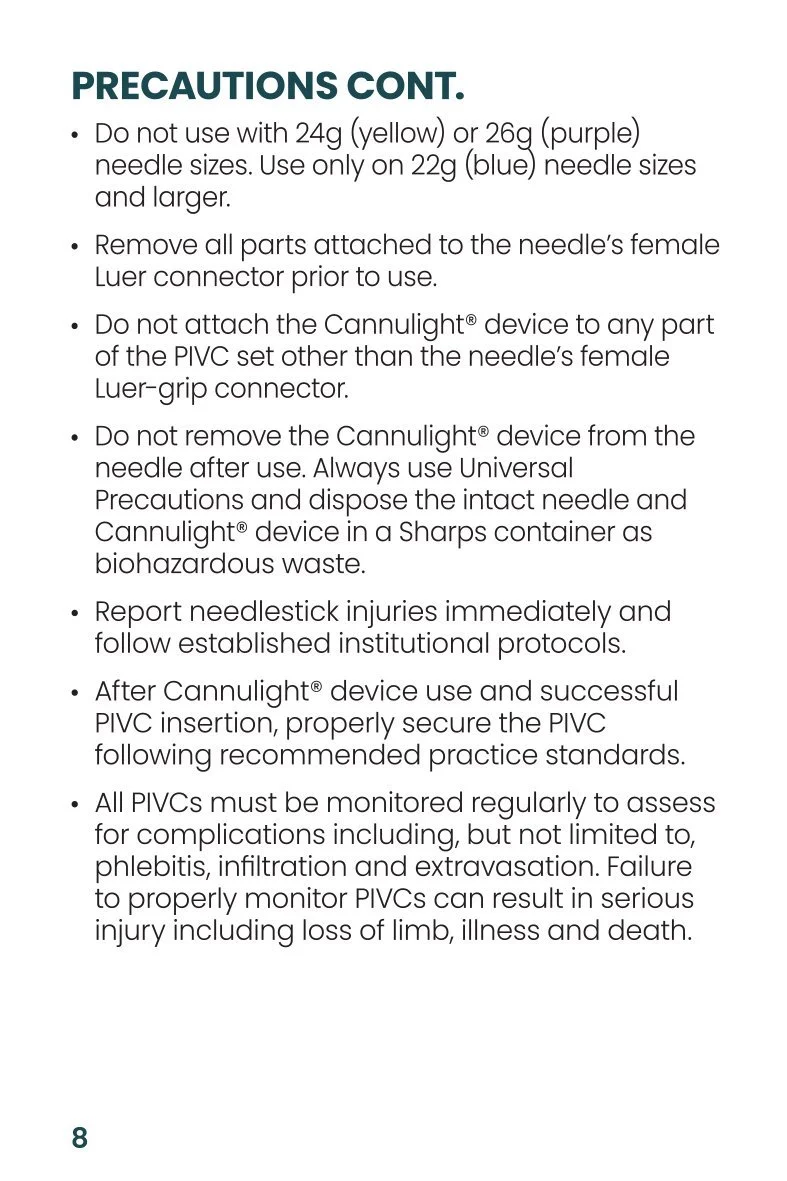 PRECAUTIONS CONT.

• Do not use with 24g (yellow) or 26g (purple) needle sizes. Use only on 22g (blue) needle sizes and larger.

• Remove all parts attached to the needle's female Luer connector prior to use.

• Do not attach the Cannulight® device to any part of the PIVC set other than the needle's female Luer-grip connector.

• Do not remove the Cannulight® device from the needle after use. Always use Universal Precautions and dispose the intact needle and Cannulight® device in a Sharps container as biohazardous waste.

• Report needlestick injuries immediately and follow established institutional protocols.

• After Cannulight® device use and successful PIVC insertion, properly secure the PIVC following recommended practice standards.

• All PIVCs must be monitored regularly to assess for complications including, but not limited to, phlebitis, infiltration and extravasation. Failure to properly monitor PIVCs can result in serious injury including loss of limb, illness and death.

8